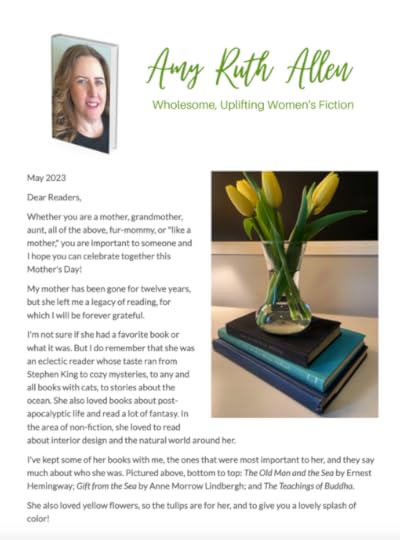 Amy Ruth Allen

Wholesome, Uplifting Women's Fiction

May 2023

Dear Readers,

Whether you are a mother, grandmother, aunt, all of the above, fur-mommy, or "like a mother," you are important to someone and I hope you can celebrate together this Mother's Day!

My mother has been gone for twelve years, but she left me a legacy of reading, for which I will be forever grateful.

I'm not sure if she had a favorite book or what it was. But I do remember that she was an eclectic reader whose taste ran from Stephen King to cozy mysteries, to any and all books with cats, to stories about the ocean. She also loved books about post-apocalyptic life and read a lot of fantasy. In the area of non-fiction, she loved to read about interior design and the natural world around her.

I've kept some of her books with me, the ones that were most important to her, and they say much about who she was. Pictured above, bottom to top: The Old Man and the Sea by Ernest Hemingway; Gift from the Sea by Anne Morrow Lindbergh; and The Teachings of Buddha.

She also loved yellow flowers, so the tulips are for her, and to give you a lovely splash of color!